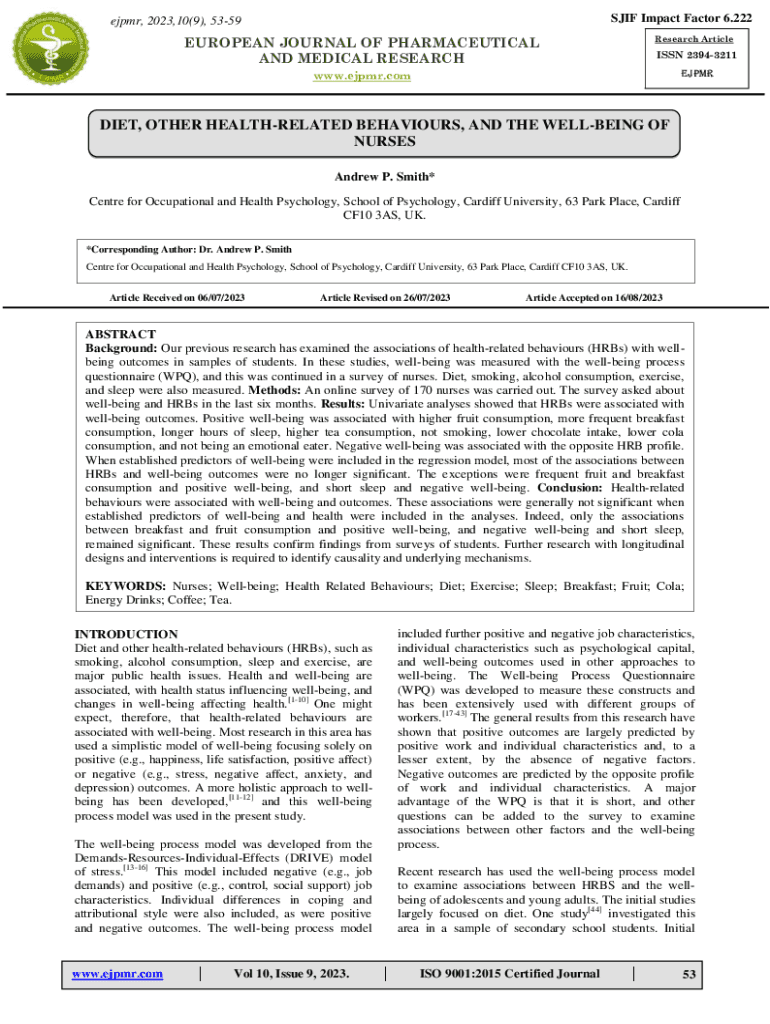 ejpmr, 2023,10(9), 53-59

SJIF Impact Factor 6.222

EUROPEAN JOURNAL OF PHARMACEUTICAL AND MEDICAL RESEARCH

www.ejpmr.com

Research Article

ISSN 2394-3211

EJPMR

DIET, OTHER HEALTH-RELATED BEHAVIOURS, AND THE WELL-BEING OF NURSES

Andrew P. Smith*

Centre for Occupational and Health Psychology, School of Psychology, Cardiff University, 63 Park Place, Cardiff CF10 3AS, UK.

*Corresponding Author: Dr. Andrew P. Smith

Centre for Occupational and Health Psychology, School of Psychology, Cardiff University, 63 Park Place, Cardiff CF10 3AS, UK.

Article Received on 06/07/2023 Article Revised on 26/07/2023 Article Accepted on 16/08/2023

ABSTRACT
Background: Our previous research has examined the associations of health-related behaviours (HRBs) with well-being outcomes in samples of students. In these studies, well-being was measured with the well-being process questionnaire (WPQ), and this was continued in a survey of nurses. Diet, smoking, alcohol consumption, exercise, and sleep were also measured. Methods: An online survey of 170 nurses was carried out. The survey asked about well-being and HRBs in the last six months. Results: Univariate analyses showed that HRBs were associated with well-being outcomes. Positive well-being was associated with higher fruit consumption, more frequent breakfast consumption, longer hours of sleep, higher tea consumption, not smoking, lower chocolate intake, lower cola consumption, and not being an emotional eater. Negative well-being was associated with the opposite HRB profile. When established predictors of well-being were included in the regression model, most of the associations between HRBs and well-being outcomes were no longer significant. The exceptions were frequent fruit and breakfast consumption and positive well-being, and short sleep and negative well-being. Conclusion: Health-related behaviours were associated with well-being and outcomes. These associations were generally not significant when established predictors of well-being and health were included in the analyses. Indeed, only the associations between breakfast and fruit consumption and positive well-being, and negative well-being and short sleep, remained significant. These results confirm findings from surveys of students. Further research with longitudinal designs and interventions is required to identify causality and underlying mechanisms.

KEYWORDS: Nurses; Well-being; Health Related Behaviours; Diet; Exercise; Sleep; Breakfast; Fruit; Cola; Energy Drinks; Coffee; Tea.

INTRODUCTION
Diet and other health-related behaviours (HRBs), such as smoking, alcohol consumption, sleep and exercise, are major public health issues. Health and well-being are associated, with health status influencing well-being, and changes in well-being affecting health.$^{[1-10]}$ One might expect, therefore, that health-related behaviours are associated with well-being. Most research in this area has used a simplistic model of well-being focusing solely on positive (e.g., happiness, life satisfaction, positive affect) or negative (e.g., stress, negative affect, anxiety, and depression) outcomes. A more holistic approach to well-being has been developed,$^{[11-12]}$ and this well-being process model was used in the present study.

The well-being process model was developed from the Demands-Resources-Individual-Effects (DRIVE) model of stress.$^{[13-16]}$ This model included negative (e.g., job demands) and positive (e.g., control, social support) job characteristics. Individual differences in coping and attributional style were also included, as were positive and negative outcomes. The well-being process model included further positive and negative job characteristics, individual characteristics such as psychological capital, and well-being outcomes used in other approaches to well-being. The Well-being Process Questionnaire (WPQ) was developed to measure these constructs and has been extensively used with different groups of workers.$^{[17-43]}$ The general results from this research have shown that positive outcomes are largely predicted by positive work and individual characteristics and, to a lesser extent, by the absence of negative factors. Negative outcomes are predicted by the opposite profile of work and individual characteristics. A major advantage of the WPQ is that it is short, and other questions can be added to the survey to examine associations between other factors and the well-being process.

Recent research has used the well-being process model to examine associations between HRBS and the well-being of adolescents and young adults. The initial studies largely focused on diet. One study$^{[44]}$ investigated this area in a sample of secondary school students. Initial

www.ejpmr.com | Vol 10, Issue 9, 2023. | ISO 9001:2015 Certified Journal | 53